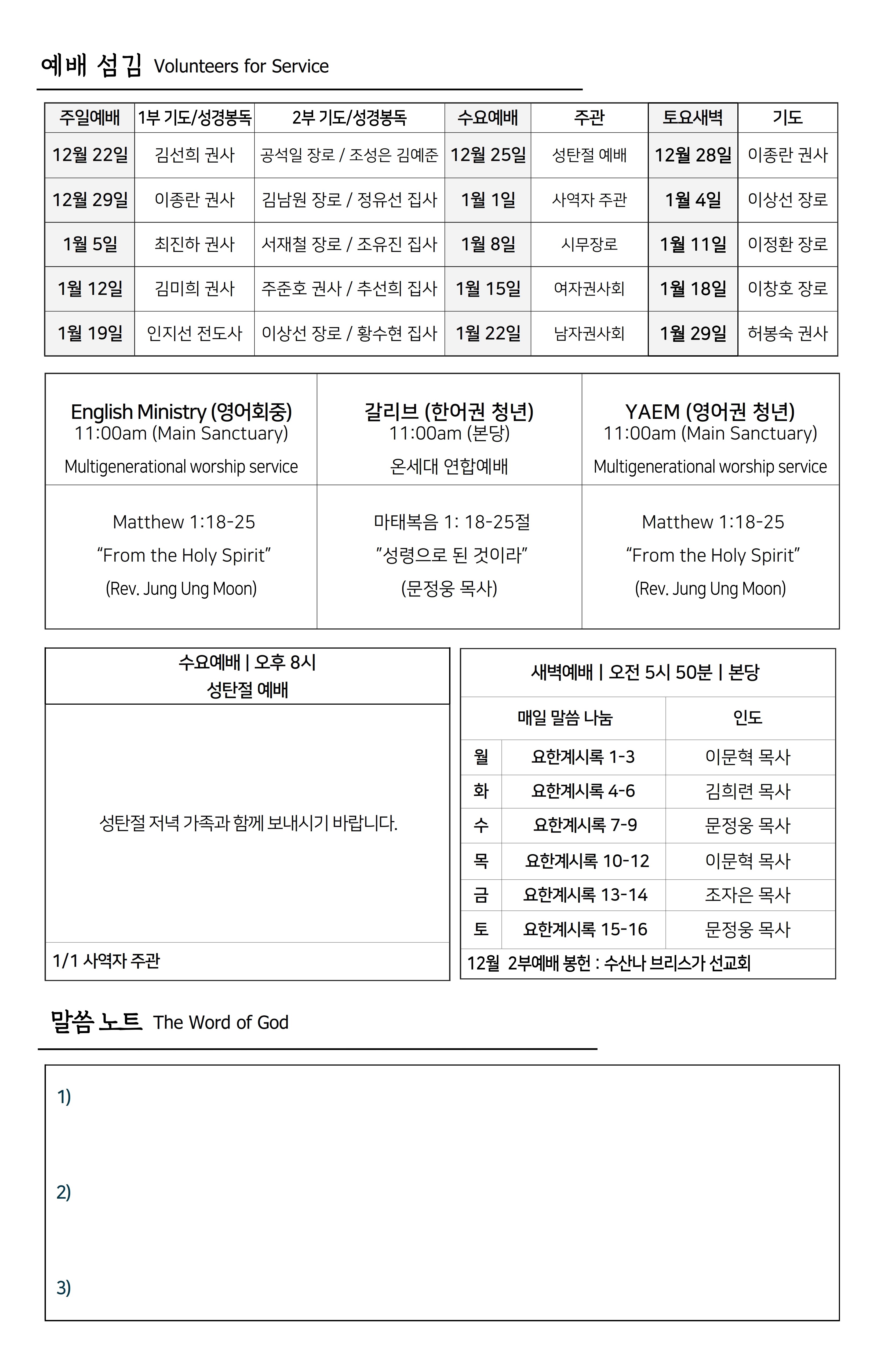 예배 섬김 Volunteers for Service

| 주일예배 | 1부 기도/성경봉독 | 2부 기도/성경봉독 | 수요예배 | 주관 | 토요새벽 | 기도 |
|---|---|---|---|---|---|---|
| 12월 22일 | 김선희 권사 | 공석일 장로 / 조성은 김예준 | 12월 25일 | 성탄절 예배 | 12월 28일 | 이종란 권사 |
| 12월 29일 | 이종란 권사 | 김남원 장로 / 정유선 집사 | 1월 1일 | 사역자 주관 | 1월 4일 | 이상선 장로 |
| 1월 5일 | 최진하 권사 | 서재철 장로 / 조유진 집사 | 1월 8일 | 시무장로 | 1월 11일 | 이정환 장로 |
| 1월 12일 | 김미희 권사 | 주준호 권사 / 추선희 집사 | 1월 15일 | 여자권사회 | 1월 18일 | 이창호 장로 |
| 1월 19일 | 인지선 전도사 | 이상선 장로 / 황수현 집사 | 1월 22일 | 남자권사회 | 1월 29일 | 허봉숙 권사 |

| English Ministry (영어회중) 11:00am (Main Sanctuary) Multigenerational worship service | 갈리브 (한어권 청년) 11:00am (본당) 온세대 연합예배 | YAEM (영어권 청년) 11:00am (Main Sanctuary) Multigenerational worship service |
|---|---|---|
| Matthew 1:18-25 “From the Holy Spirit” (Rev. Jung Ung Moon) | 마태복음 1: 18-25절 ”성령으로 된 것이라” (문정웅 목사) | Matthew 1:18-25 “From the Holy Spirit” (Rev. Jung Ung Moon) |

수요예배 | 오후 8시
성탄절 예배

성탄절 저녁 가족과 함께 보내시기 바랍니다.

1/1 사역자 주관

새벽예배 | 오전 5시 50분 | 본당

| | 매일 말씀 나눔 | 인도 |
|---|---|---|
| 월 | 요한계시록 1-3 | 이문혁 목사 |
| 화 | 요한계시록 4-6 | 김희련 목사 |
| 수 | 요한계시록 7-9 | 문정웅 목사 |
| 목 | 요한계시록 10-12 | 이문혁 목사 |
| 금 | 요한계시록 13-14 | 조자은 목사 |
| 토 | 요한계시록 15-16 | 문정웅 목사 |

12월 2부예배 봉헌 : 수산나 브리스가 선교회

말씀 노트 The Word of God

1)

2)

3)